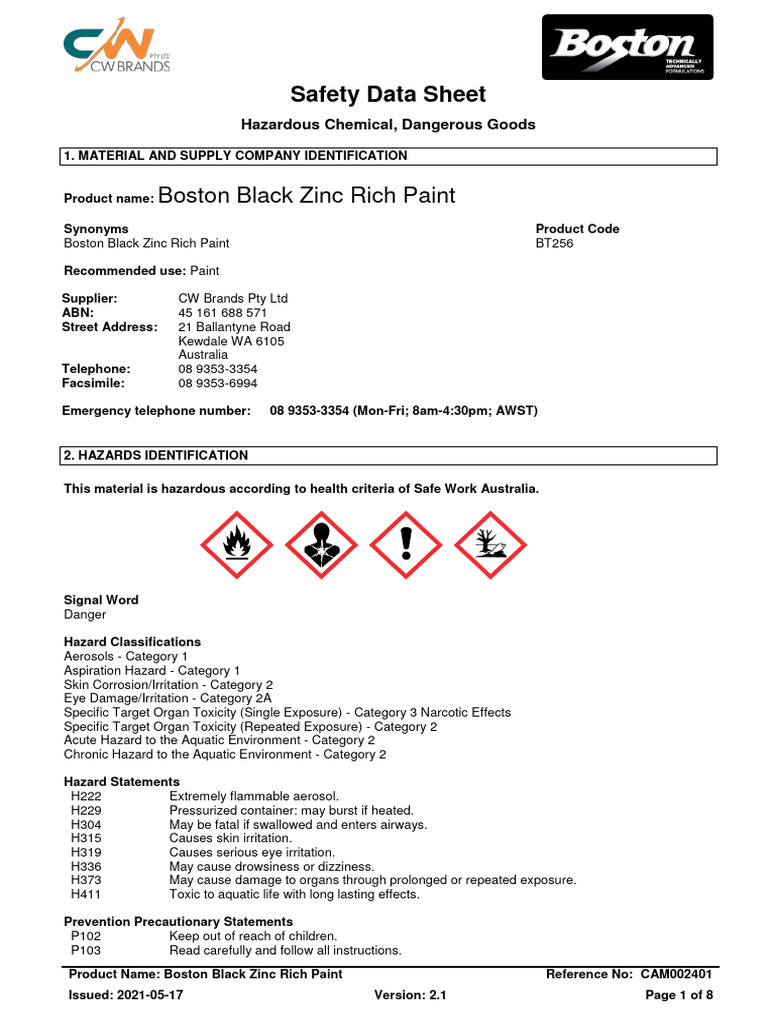 CW PTY LTD CW BRANDS

Boston TECHNICALLY ADVANCED FORMULATIONS

Safety Data Sheet

Hazardous Chemical, Dangerous Goods

1. MATERIAL AND SUPPLY COMPANY IDENTIFICATION

Product name: Boston Black Zinc Rich Paint

Synonyms
Boston Black Zinc Rich Paint

Product Code
BT256

Recommended use: Paint

| | |
|---|---|
| Supplier: | CW Brands Pty Ltd |
| ABN: | 45 161 688 571 |
| Street Address: | 21 Ballantyne Road Kewdale WA 6105 Australia |
| Telephone: | 08 9353-3354 |
| Facsimile: | 08 9353-6994 |

Emergency telephone number: 08 9353-3354 (Mon-Fri; 8am-4:30pm; AWST)

2. HAZARDS IDENTIFICATION

This material is hazardous according to health criteria of Safe Work Australia.

Signal Word
Danger

Hazard Classifications
Aerosols - Category 1
Aspiration Hazard - Category 1
Skin Corrosion/Irritation - Category 2
Eye Damage/Irritation - Category 2A
Specific Target Organ Toxicity (Single Exposure) - Category 3 Narcotic Effects
Specific Target Organ Toxicity (Repeated Exposure) - Category 2
Acute Hazard to the Aquatic Environment - Category 2
Chronic Hazard to the Aquatic Environment - Category 2

Hazard Statements
| | |
|---|---|
| H222 | Extremely flammable aerosol. |
| H229 | Pressurized container: may burst if heated. |
| H304 | May be fatal if swallowed and enters airways. |
| H315 | Causes skin irritation. |
| H319 | Causes serious eye irritation. |
| H336 | May cause drowsiness or dizziness. |
| H373 | May cause damage to organs through prolonged or repeated exposure. |
| H411 | Toxic to aquatic life with long lasting effects. |

Prevention Precautionary Statements
| | |
|---|---|
| P102 | Keep out of reach of children. |
| P103 | Read carefully and follow all instructions. |

Product Name: Boston Black Zinc Rich Paint    Reference No: CAM002401
Issued: 2021-05-17    Version: 2.1    Page 1 of 8